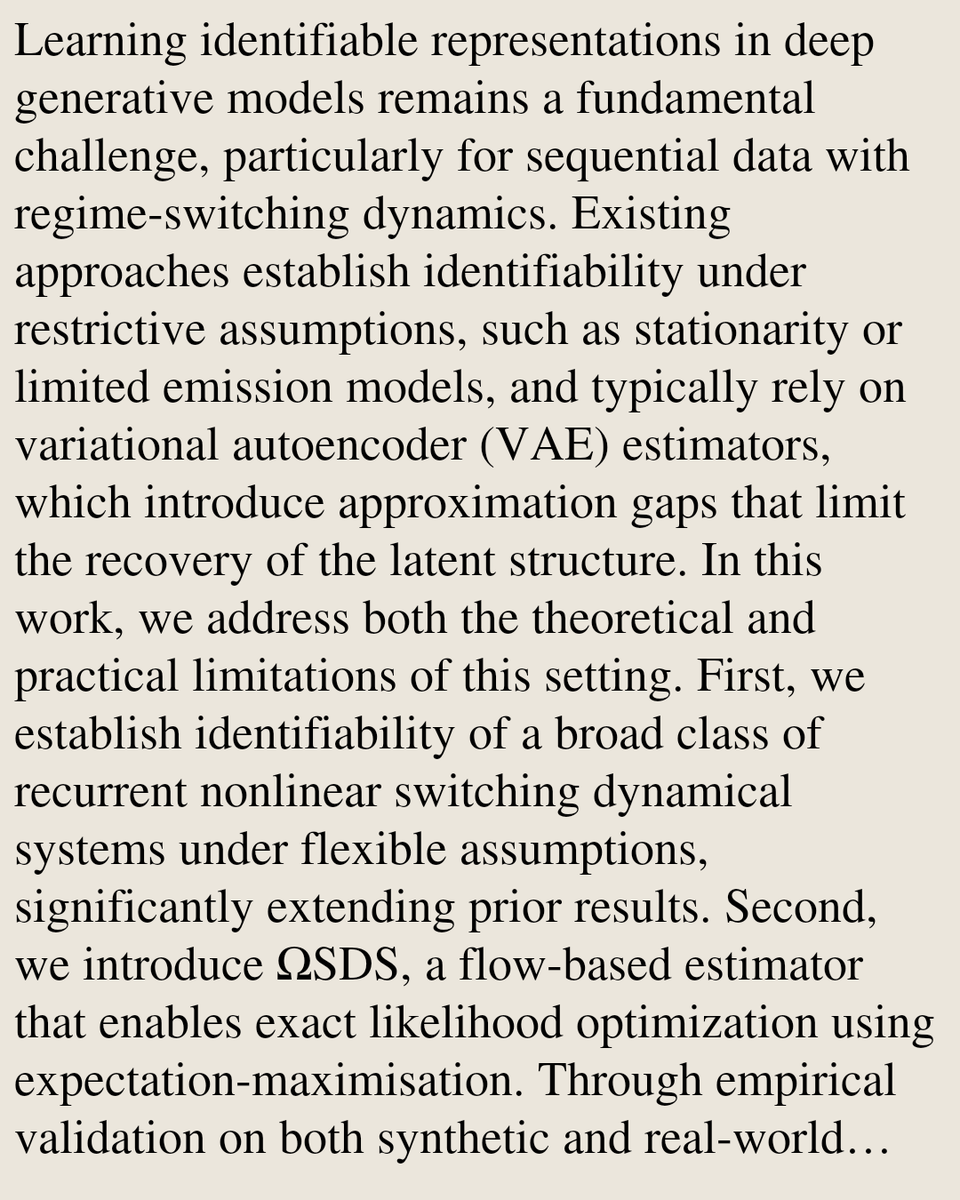 Learning identifiable representations in deep generative models remains a fundamental challenge, particularly for sequential data with regime-switching dynamics. Existing approaches establish identifiability under restrictive assumptions, such as stationarity or limited emission models, and typically rely on variational autoencoder (VAE) estimators, which introduce approximation gaps that limit the recovery of the latent structure. In this work, we address both the theoretical and practical limitations of this setting. First, we establish identifiability of a broad class of recurrent nonlinear switching dynamical systems under flexible assumptions, significantly extending prior results. Second, we introduce ΩSDS, a flow-based estimator that enables exact likelihood optimization using expectation-maximisation. Through empirical validation on both synthetic and real-world…